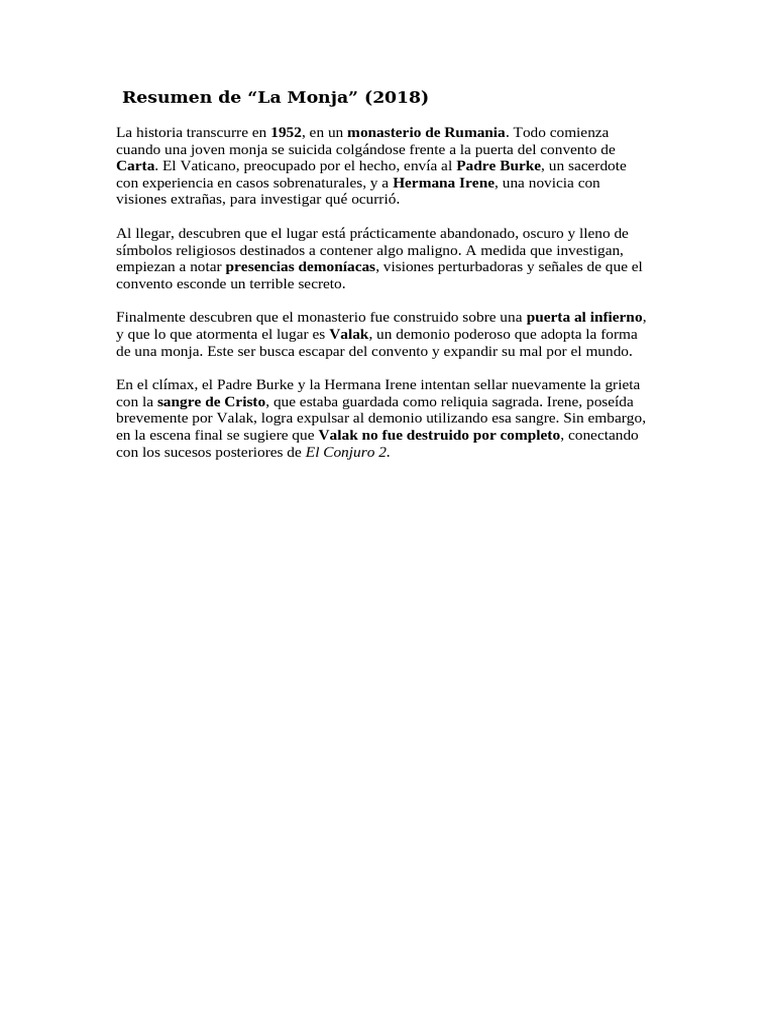 Resumen de “La Monja” (2018)

La historia transcurre en 1952, en un monasterio de Rumania. Todo comienza cuando una joven monja se suicida colgándose frente a la puerta del convento de Carta. El Vaticano, preocupado por el hecho, envía al Padre Burke, un sacerdote con experiencia en casos sobrenaturales, y a Hermana Irene, una novicia con visiones extrañas, para investigar qué ocurrió.

Al llegar, descubren que el lugar está prácticamente abandonado, oscuro y lleno de símbolos religiosos destinados a contener algo maligno. A medida que investigan, empiezan a notar presencias demoníacas, visiones perturbadoras y señales de que el convento esconde un terrible secreto.

Finalmente descubren que el monasterio fue construido sobre una puerta al infierno, y que lo que atormenta el lugar es Valak, un demonio poderoso que adopta la forma de una monja. Este ser busca escapar del convento y expandir su mal por el mundo.

En el clímax, el Padre Burke y la Hermana Irene intentan sellar nuevamente la grieta con la sangre de Cristo, que estaba guardada como reliquia sagrada. Irene, poseída brevemente por Valak, logra expulsar al demonio utilizando esa sangre. Sin embargo, en la escena final se sugiere que Valak no fue destruido por completo, conectando con los sucesos posteriores de El Conjuro 2.